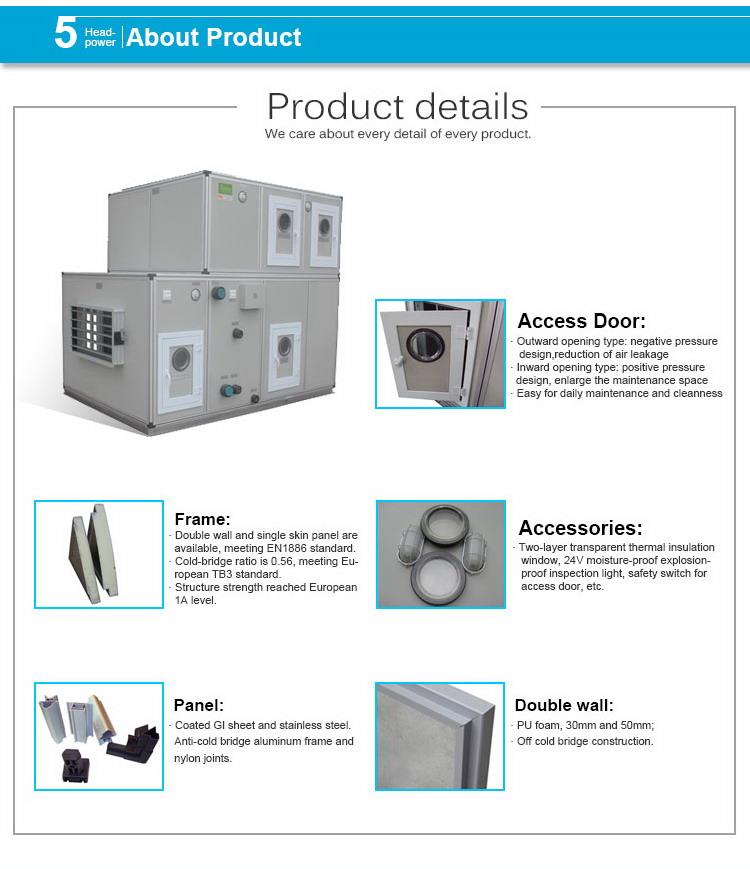 5 Head-power About Product

Product details
We care about every detail of every product.

Access Door:
· Outward opening type: negative pressure design,reduction of air leakage
· Inward opening type: positive pressure design, enlarge the maintenance space
· Easy for daily maintenance and cleanness

Frame:
· Double wall and single skin panel are available, meeting EN1886 standard.
· Cold-bridge ratio is 0.56, meeting European TB3 standard.
· Structure strength reached European 1A level.

Accessories:
· Two-layer transparent thermal insulation window, 24V moisture-proof explosion-proof inspection light, safety switch for access door, etc.

Panel:
· Coated GI sheet and stainless steel. Anti-cold bridge aluminum frame and nylon joints.

Double wall:
· PU foam, 30mm and 50mm;
· Off cold bridge construction.